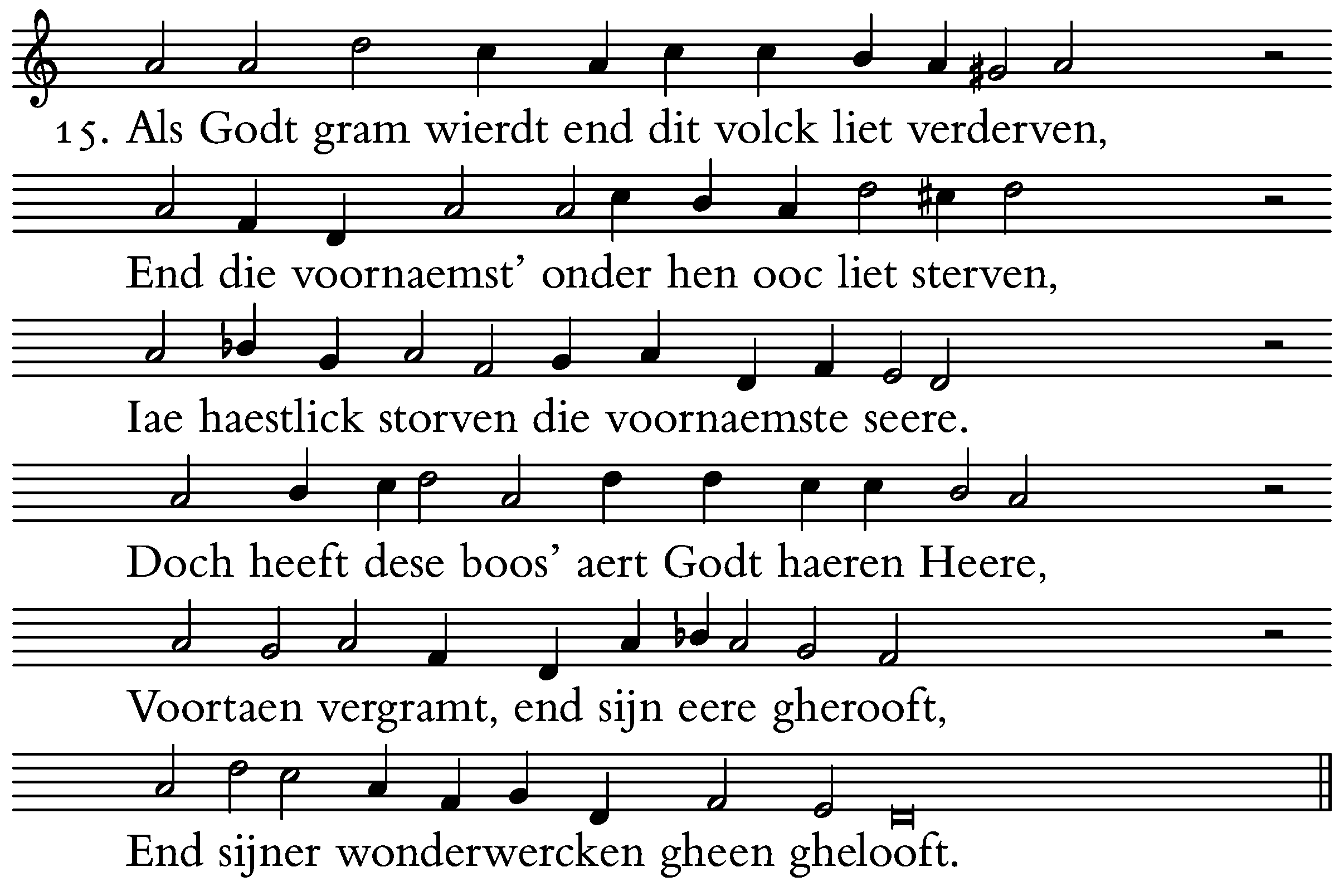 15. Als Godt gram wierdt end dit volck liet verderven,

End die voornaemst' onder hen ooc liet sterven,

Iae haestlick storven die voornaemste seere.

Doch heeft dese boos' aert Godt haeren Heere,

Voortaen vergramt, end sijn eere gherooft,

End sijner wonderwercken gheen ghelooft.